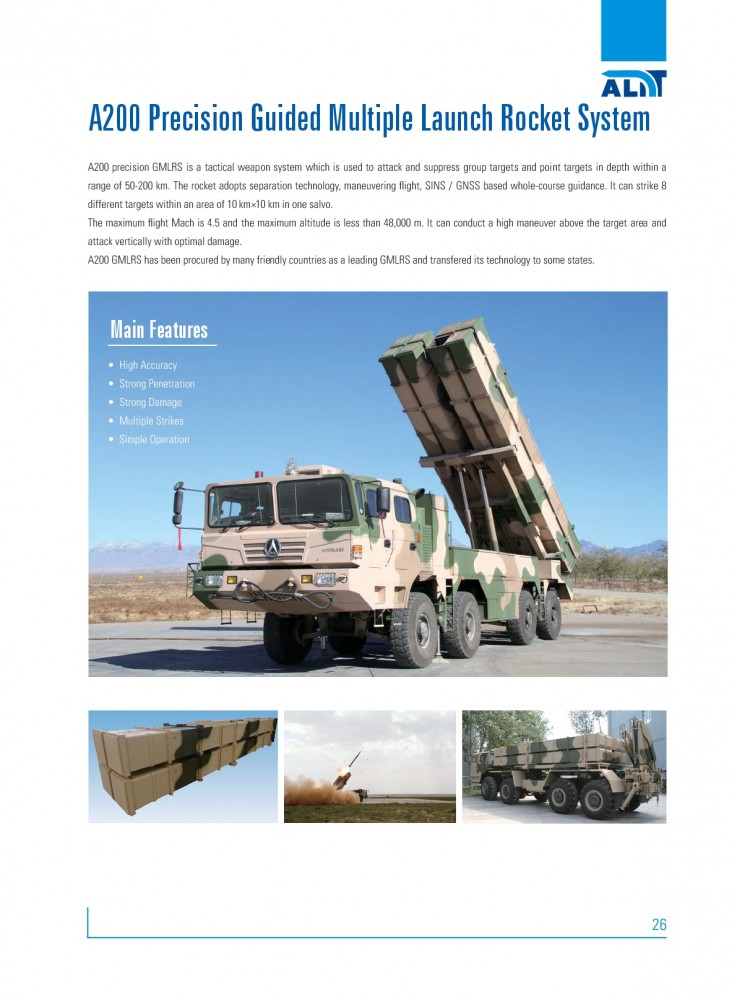 ALIT

A200 Precision Guided Multiple Launch Rocket System

A200 precision GMLRS is a tactical weapon system which is used to attack and suppress group targets and point targets in depth within a range of 50-200 km. The rocket adopts separation technology, maneuvering flight, SINS / GNSS based whole-course guidance. It can strike 8 different targets within an area of 10 km×10 km in one salvo.
The maximum flight Mach is 4.5 and the maximum altitude is less than 48,000 m. It can conduct a high maneuver above the target area and attack vertically with optimal damage.
A200 GMLRS has been procured by many friendly countries as a leading GMLRS and transfered its technology to some states.

Main Features

• High Accuracy
• Strong Penetration
• Strong Damage
• Multiple Strikes
• Simple Operation

26